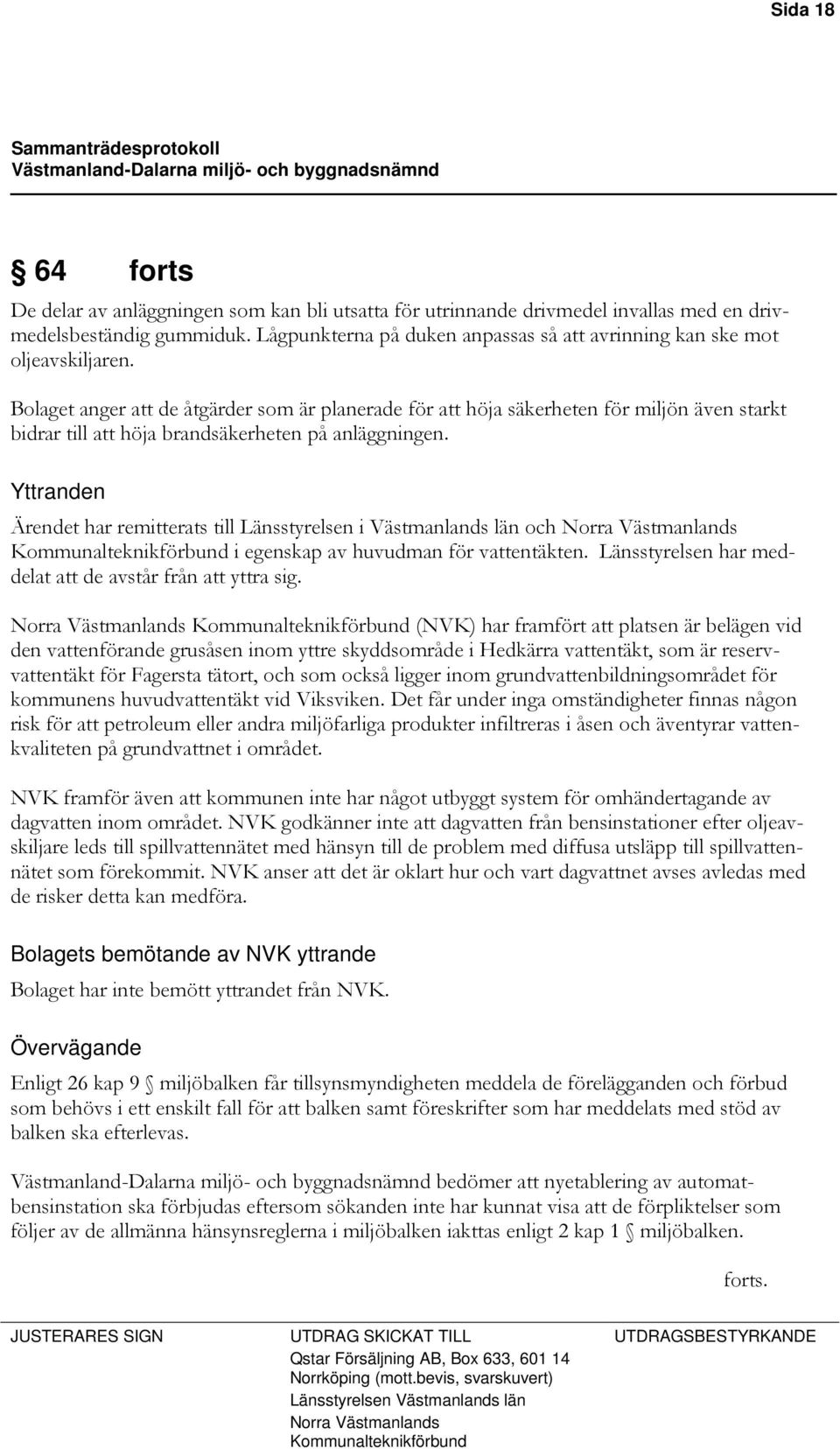 Sida 18

Sammanträdesprotokoll
Västmanland-Dalarna miljö- och byggnadsnämnd

§ 64 forts

De delar av anläggningen som kan bli utsatta för utrinnande drivmedel invallas med en drivmedelsbeständig gummiduk. Lågpunkterna på duken anpassas så att avrinning kan ske mot oljeavskiljaren.

Bolaget anger att de åtgärder som är planerade för att höja säkerheten för miljön även starkt bidrar till att höja brandsäkerheten på anläggningen.

Yttranden

Ärendet har remitterats till Länsstyrelsen i Västmanlands län och Norra Västmanlands Kommunalteknikförbund i egenskap av huvudman för vattentäkten. Länsstyrelsen har meddelat att de avstår från att yttra sig.

Norra Västmanlands Kommunalteknikförbund (NVK) har framfört att platsen är belägen vid den vattenförande grusåsen inom yttre skyddsområde i Hedkärra vattentäkt, som är reservvattentäkt för Fagersta tätort, och som också ligger inom grundvattenbildningsområdet för kommunens huvudvattentäkt vid Viksviken. Det får under inga omständigheter finnas någon risk för att petroleum eller andra miljöfarliga produkter infiltreras i åsen och äventyrar vattenkvaliteten på grundvattnet i området.

NVK framför även att kommunen inte har något utbyggt system för omhändertagande av dagvatten inom området. NVK godkänner inte att dagvatten från bensinstationer efter oljeavskiljare leds till spillvattennätet med hänsyn till de problem med diffusa utsläpp till spillvattennätet som förekommit. NVK anser att det är oklart hur och vart dagvattnet avses avledas med de risker detta kan medföra.

Bolagets bemötande av NVK yttrande

Bolaget har inte bemött yttrandet från NVK.

Övervägande

Enligt 26 kap 9 § miljöbalken får tillsynsmyndigheten meddela de förelägganden och förbud som behövs i ett enskilt fall för att balken samt föreskrifter som har meddelats med stöd av balken ska efterlevas.

Västmanland-Dalarna miljö- och byggnadsnämnd bedömer att nyetablering av automatbensinstation ska förbjudas eftersom sökanden inte har kunnat visa att de förpliktelser som följer av de allmänna hänsynsreglerna i miljöbalken iakttas enligt 2 kap 1 § miljöbalken.

forts.

JUSTERARES SIGN

UTDRAG SKICKAT TILL
Qstar Försäljning AB, Box 633, 601 14 Norrköping (mott.bevis, svarskuvert)
Länsstyrelsen Västmanlands län
Norra Västmanlands Kommunalteknikförbund

UTDRAGSBESTYRKANDE